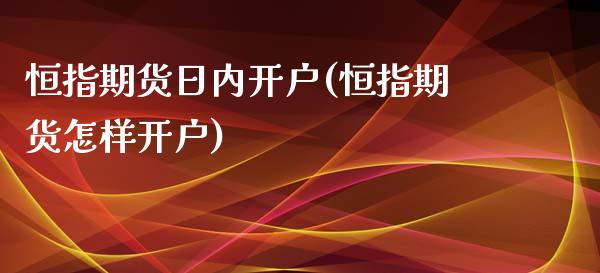 恒指期货日内开户(恒指期货怎样开户)